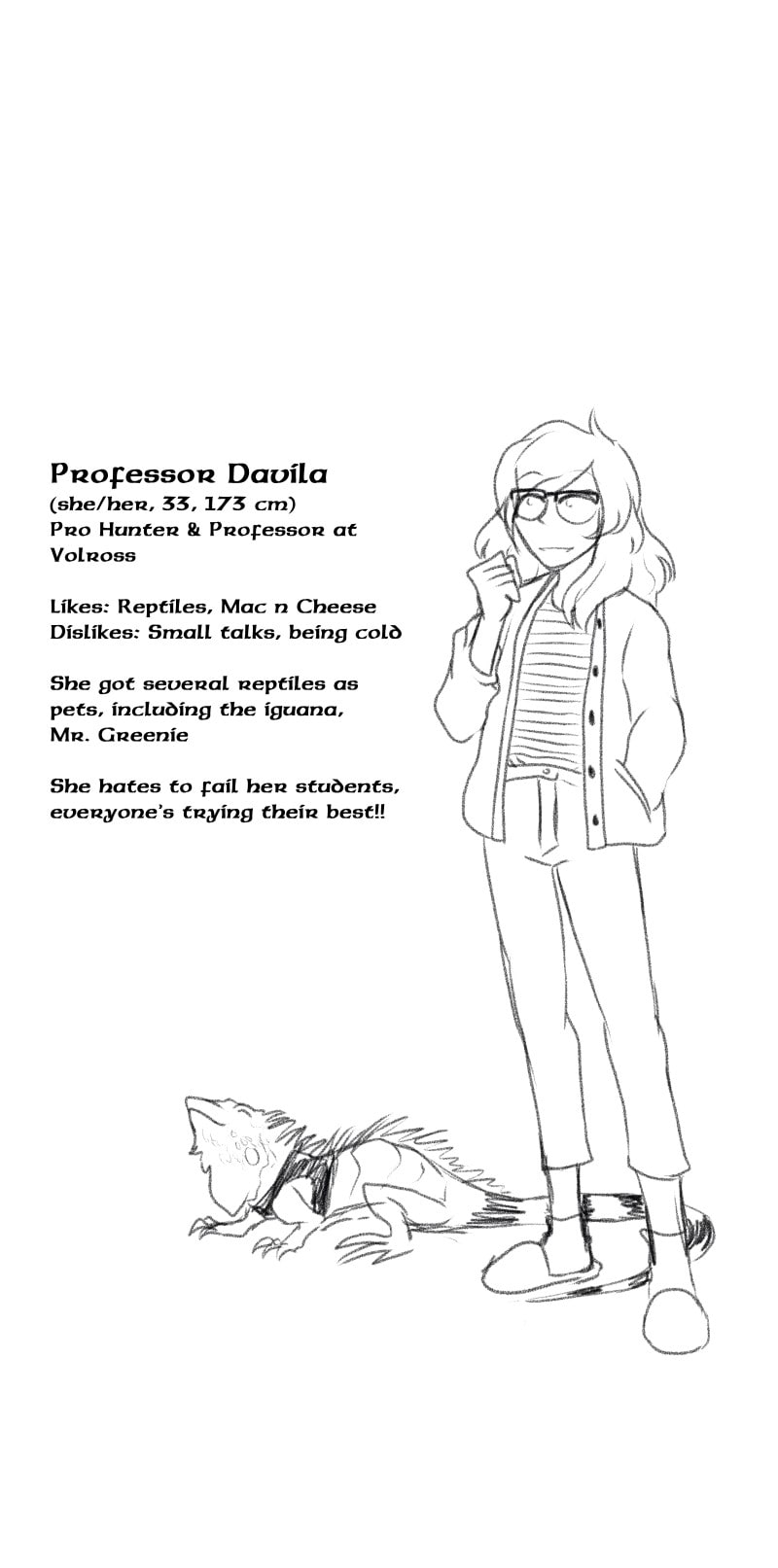 Professor Davila
(she/her, 33, 173 cm)
Pro Hunter & Professor at Volross

Likes: Reptiles, Mac n Cheese
Dislikes: Small talks, being cold

She got several reptiles as pets, including the iguana, Mr. Greenie

She hates to fail her students, everyone's trying their best!!